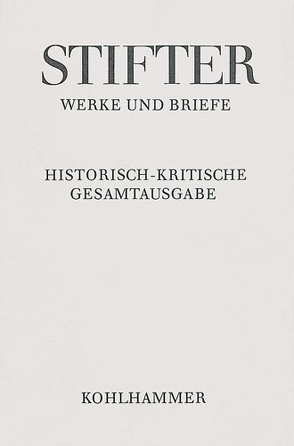 STIFTER
WERKE UND BRIEFE

HISTORISCH-KRITISCHE GESAMTAUSGABE

KOHLHAMMER